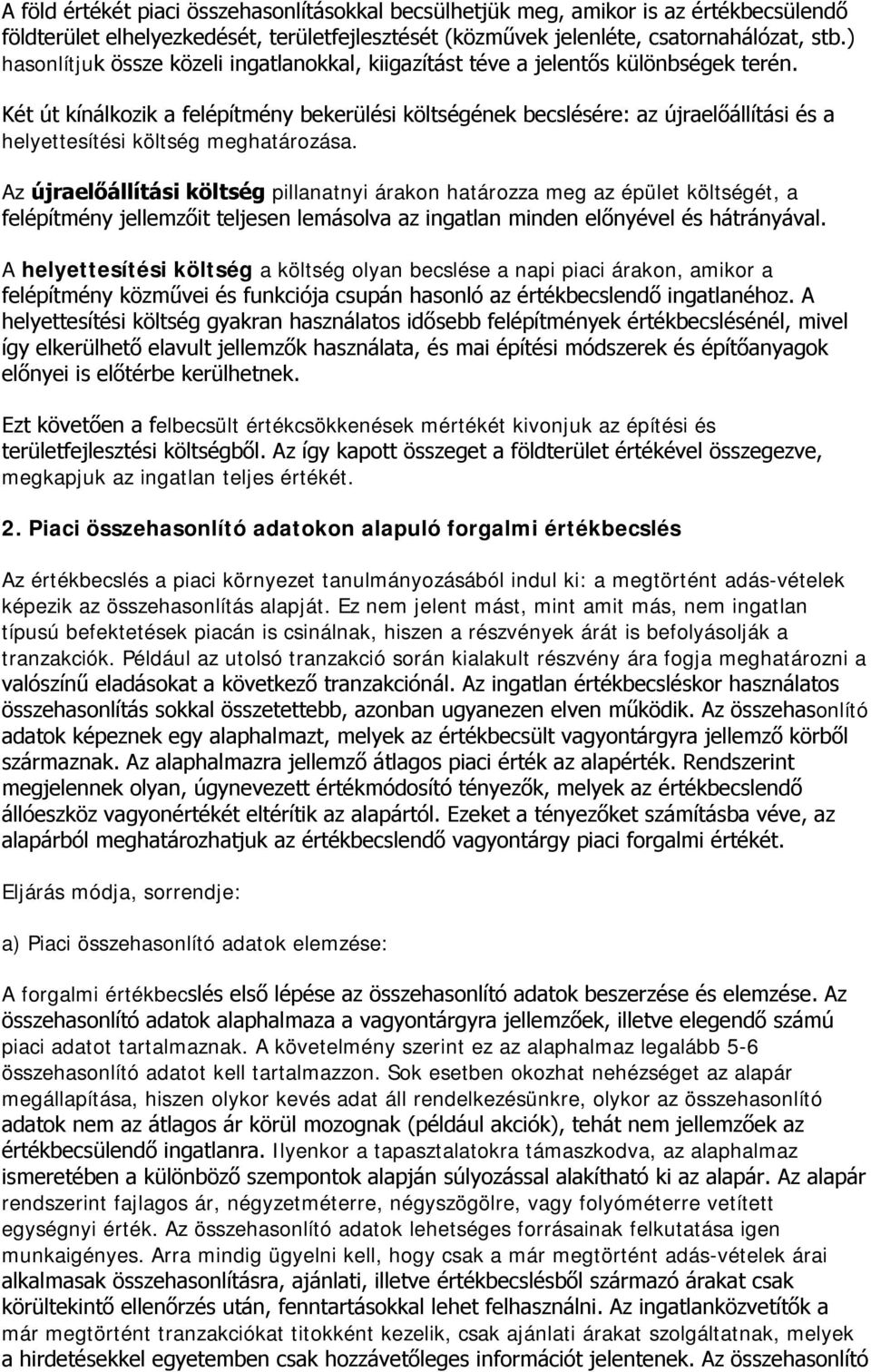 A föld értékét piaci összehasonlításokkal becsülhetjük meg, amikor is az értékbecsülendő földterület elhelyezkedését, területfejlesztését (közművek jelenléte, csatornahálózat, stb.) hasonlítjuk össze közeli ingatlanokkal, kiigazítást téve a jelentős különbségek terén.

Két út kínálkozik a felépítmény bekerülési költségének becslésére: az újraelőállítási és a helyettesítési költség meghatározása.

Az újraelőállítási költség pillanatnyi árakon határozza meg az épület költségét, a felépítmény jellemzőit teljesen lemásolva az ingatlan minden előnyével és hátrányával.

A helyettesítési költség a költség olyan becslése a napi piaci árakon, amikor a felépítmény közművei és funkciója csupán hasonló az értékbecslendő ingatlanéhoz. A helyettesítési költség gyakran használatos idősebb felépítmények értékbecslésénél, mivel így elkerülhető elavult jellemzők használata, és mai építési módszerek és építőanyagok előnyei is előtérbe kerülhetnek.

Ezt követően a felbecsült értékcsökkenések mértékét kivonjuk az építési és területfejlesztési költségből. Az így kapott összeget a földterület értékével összegezve, megkapjuk az ingatlan teljes értékét.

2. Piaci összehasonlító adatokon alapuló forgalmi értékbecslés

Az értékbecslés a piaci környezet tanulmányozásából indul ki: a megtörtént adás-vételek képezik az összehasonlítás alapját. Ez nem jelent mást, mint amit más, nem ingatlan típusú befektetések piacán is csinálnak, hiszen a részvények árát is befolyásolják a tranzakciók. Például az utolsó tranzakció során kialakult részvény ára fogja meghatározni a valószínű eladásokat a következő tranzakciónál. Az ingatlan értékbecsléskor használatos összehasonlítás sokkal összetettebb, azonban ugyanezen elven működik. Az összehasonlító adatok képeznek egy alaphalmazt, melyek az értékbecsült vagyontárgyra jellemző körből származnak. Az alaphalmazra jellemző átlagos piaci érték az alapérték. Rendszerint megjelennek olyan, úgynevezett értékmódosító tényezők, melyek az értékbecslendő állóeszköz vagyonértékét eltérítik az alapártól. Ezeket a tényezőket számításba véve, az alapárból meghatározhatjuk az értékbecslendő vagyontárgy piaci forgalmi értékét.

Eljárás módja, sorrendje:

a) Piaci összehasonlító adatok elemzése:

A forgalmi értékbecslés első lépése az összehasonlító adatok beszerzése és elemzése. Az összehasonlító adatok alaphalmaza a vagyontárgyra jellemzőek, illetve elegendő számú piaci adatot tartalmaznak. A követelmény szerint ez az alaphalmaz legalább 5-6 összehasonlító adatot kell tartalmazzon. Sok esetben okozhat nehézséget az alapár megállapítása, hiszen olykor kevés adat áll rendelkezésünkre, olykor az összehasonlító adatok nem az átlagos ár körül mozognak (például akciók), tehát nem jellemzőek az értékbecsülendő ingatlanra. Ilyenkor a tapasztalatokra támaszkodva, az alaphalmaz ismeretében a különböző szempontok alapján súlyozással alakítható ki az alapár. Az alapár rendszerint fajlagos ár, négyzetméterre, négyszögölre, vagy folyóméterre vetített egységnyi érték. Az összehasonlító adatok lehetséges forrásainak felkutatása igen munkaigényes. Arra mindig ügyelni kell, hogy csak a már megtörtént adás-vételek árai alkalmasak összehasonlításra, ajánlati, illetve értékbecslésből származó árakat csak körültekintő ellenőrzés után, fenntartásokkal lehet felhasználni. Az ingatlanközvetítők a már megtörtént tranzakciókat titokként kezelik, csak ajánlati árakat szolgáltatnak, melyek a hirdetésekkel egyetemben csak hozzávetőleges információt jelentenek. Az összehasonlító